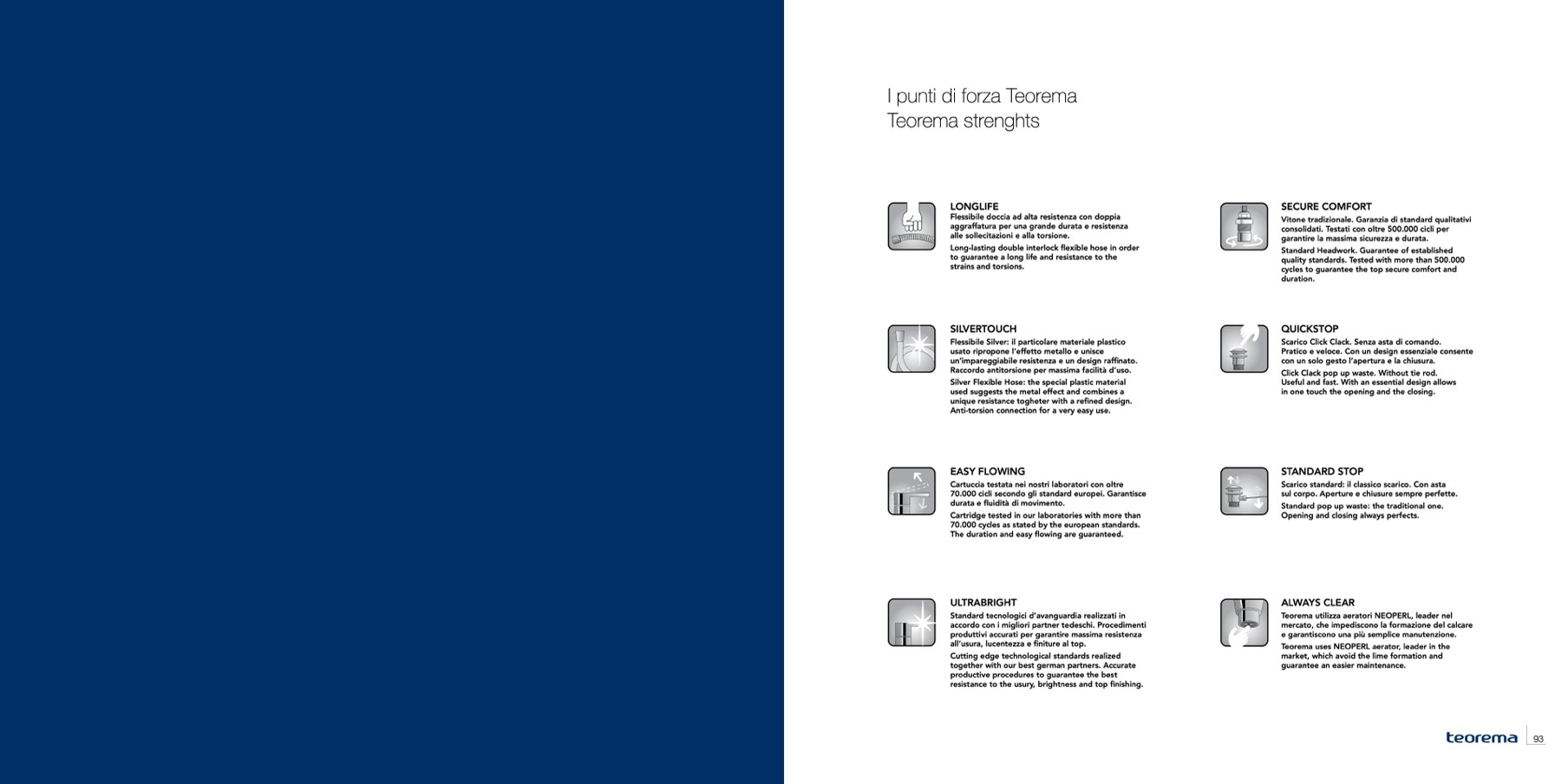 I punti di forza Teorema
Teorema strenghts

LONGLIFE
Flessibile doccia ad alta resistenza con doppia aggraffatura per una grande durata e resistenza alle sollecitazioni e alla torsione.
Long-lasting double interlock flexible hose in order to guarantee a long life and resistance to the strains and torsions.

SILVERTOUCH
Flessibile Silver: il particolare materiale plastico usato ripropone l'effetto metallo e unisce un'impareggiabile resistenza e un design raffinato. Raccordo antitorsione per massima facilità d'uso.
Silver Flexible Hose: the special plastic material used suggests the metal effect and combines a unique resistance togheter with a refined design. Anti-torsion connection for a very easy use.

EASY FLOWING
Cartuccia testata nei nostri laboratori con oltre 70.000 cicli secondo gli standard europei. Garantisce durata e fluidità di movimento.
Cartridge tested in our laboratories with more than 70.000 cycles as stated by the european standards. The duration and easy flowing are guaranteed.

ULTRABRIGHT
Standard tecnologici d'avanguardia realizzati in accordo con i migliori partner tedeschi. Procedimenti produttivi accurati per garantire massima resistenza all'usura, lucentezza e finiture al top.
Cutting edge technological standards realized together with our best german partners. Accurate productive procedures to guarantee the best resistance to the usury, brightness and top finishing.

SECURE COMFORT
Vitone tradizionale. Garanzia di standard qualitativi consolidati. Testati con oltre 500.000 cicli per garantire la massima sicurezza e durata.
Standard Headwork. Guarantee of established quality standards. Tested with more than 500.000 cycles to guarantee the top secure comfort and duration.

QUICKSTOP
Scarico Click Clack. Senza asta di comando. Pratico e veloce. Con un design essenziale consente con un solo gesto l'apertura e la chiusura.
Click Clack pop up waste. Without tie rod. Useful and fast. With an essential design allows in one touch the opening and the closing.

STANDARD STOP
Scarico standard: il classico scarico. Con asta sul corpo. Aperture e chiusure sempre perfette.
Standard pop up waste: the traditional one. Opening and closing always perfects.

ALWAYS CLEAR
Teorema utilizza aeratori NEOPERL, leader nel mercato, che impediscono la formazione del calcare e garantiscono una più semplice manutenzione.
Teorema uses NEOPERL aerator, leader in the market, which avoid the lime formation and guarantee an easier maintenance.

teorema 93